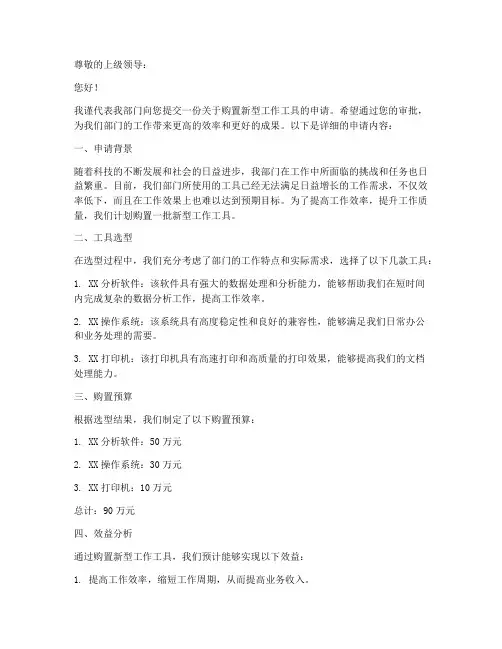 尊敬的上级领导：

您好！

我谨代表我部门向您提交一份关于购置新型工作工具的申请。希望通过您的审批，为我们部门的工作带来更高的效率和更好的成果。以下是详细的申请内容：

一、申请背景

随着科技的不断发展和社会的日益进步，我部门在工作中所面临的挑战和任务也日益繁重。目前，我们部门所使用的工具已经无法满足日益增长的工作需求，不仅效率低下，而且在工作效果上也难以达到预期目标。为了提高工作效率，提升工作质量，我们计划购置一批新型工作工具。

二、工具选型

在选型过程中，我们充分考虑了部门的工作特点和实际需求，选择了以下几款工具：

1. XX 分析软件：该软件具有强大的数据处理和分析能力，能够帮助我们在短时间内完成复杂的数据分析工作，提高工作效率。

2. XX 操作系统：该系统具有高度稳定性和良好的兼容性，能够满足我们日常办公和业务处理的需要。

3. XX 打印机：该打印机具有高速打印和高质量的打印效果，能够提高我们的文档处理能力。

三、购置预算

根据选型结果，我们制定了以下购置预算：

1. XX 分析软件：50 万元

2. XX 操作系统：30 万元

3. XX 打印机：10 万元

总计：90 万元

四、效益分析

通过购置新型工作工具，我们预计能够实现以下效益：

1. 提高工作效率，缩短工作周期，从而提高业务收入。